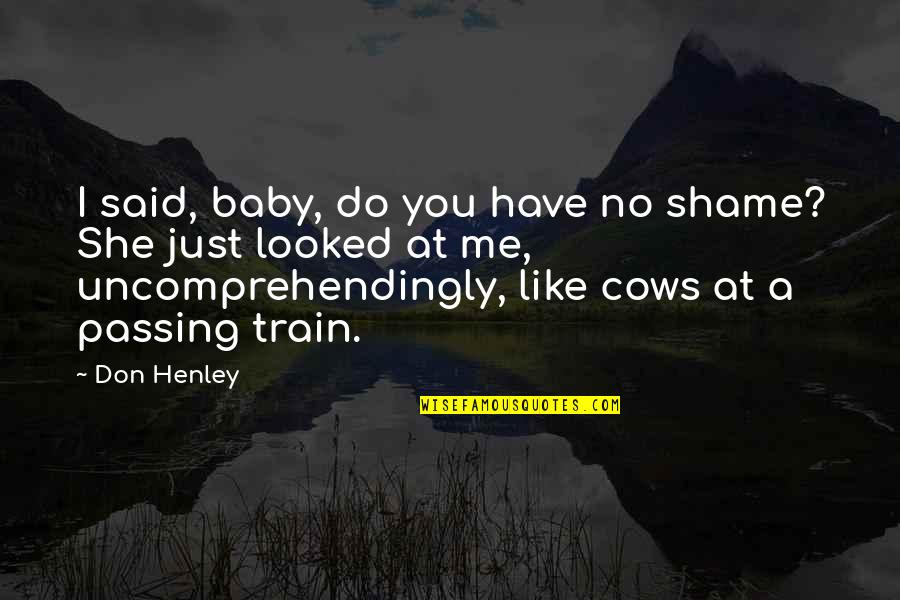 I said, baby, do you have no shame? She just looked at me, uncomprehendingly, like cows at a passing train.

~ Don Henley

WISEFAMOUSQUOTES.COM